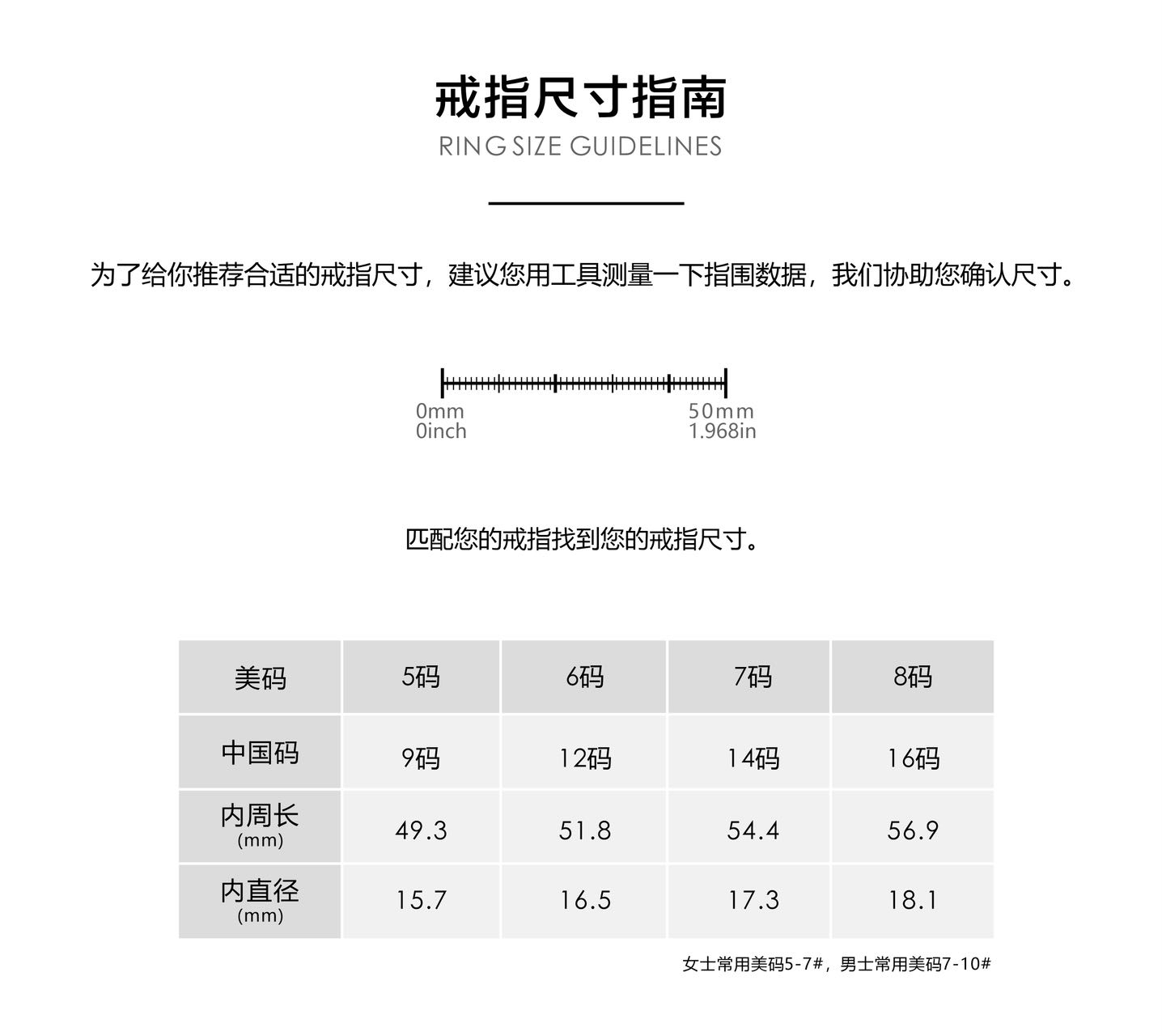 戒指尺寸指南

RING SIZE GUIDELINES

为了给你推荐合适的戒指尺寸，建议您用工具测量一下指围数据，我们协助您确认尺寸。

0mm
0inch

50mm
1.968in

匹配您的戒指找到您的戒指尺寸。

| 美码 | 5码 | 6码 | 7码 | 8码 |
|---|---|---|---|---|
| 中国码 | 9码 | 12码 | 14码 | 16码 |
| 内周长 (mm) | 49.3 | 51.8 | 54.4 | 56.9 |
| 内直径 (mm) | 15.7 | 16.5 | 17.3 | 18.1 |

女士常用美码5-7#，男士常用美码7-10#